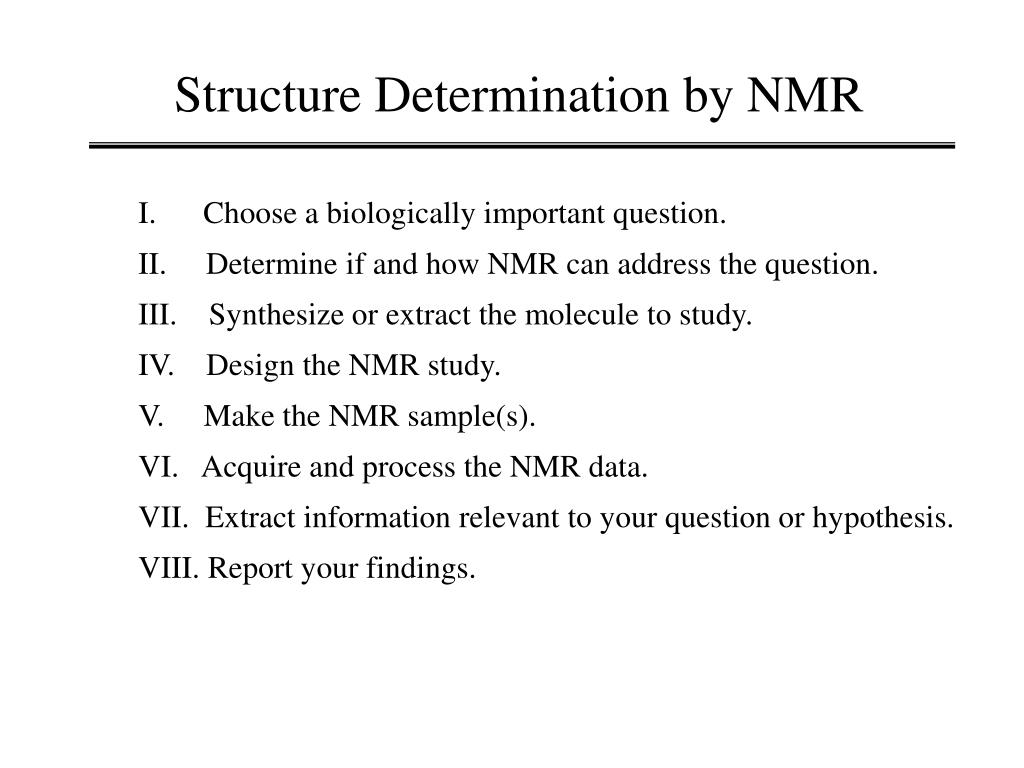 Structure Determination by NMR

I. Choose a biologically important question.
II. Determine if and how NMR can address the question.
III. Synthesize or extract the molecule to study.
IV. Design the NMR study.
V. Make the NMR sample(s).
VI. Acquire and process the NMR data.
VII. Extract information relevant to your question or hypothesis.
VIII. Report your findings.